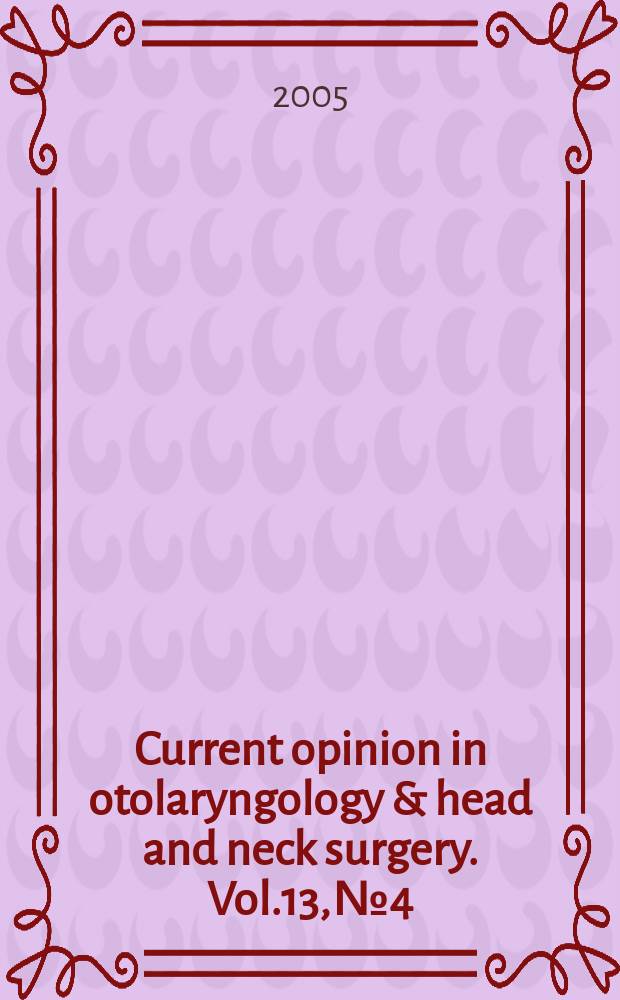 2005

Current opinion in otolaryngology & head and neck surgery. Vol.13, №4